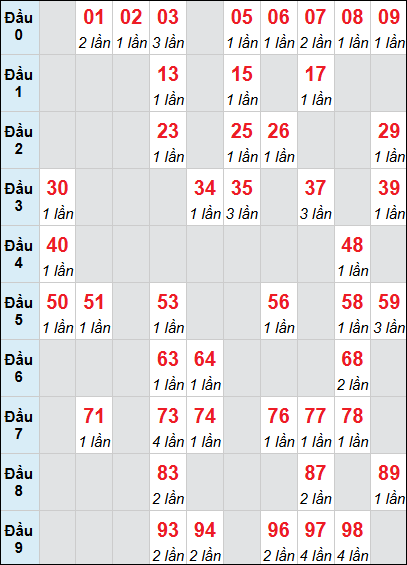 | Đầu 0 | | 01 2 lần | 02 1 lần | 03 3 lần | | 05 1 lần | 06 1 lần | 07 2 lần | 08 1 lần | 09 1 lần |
|---|---|---|---|---|---|---|---|---|---|---|
| Đầu 1 | | | | 13 1 lần | | 15 1 lần | | 17 1 lần | | |
| Đầu 2 | | | | 23 1 lần | | 25 1 lần | 26 1 lần | | | 29 1 lần |
| Đầu 3 | 30 1 lần | | | | 34 1 lần | 35 3 lần | | 37 3 lần | | 39 1 lần |
| Đầu 4 | 40 1 lần | | | | | | | | 48 1 lần | |
| Đầu 5 | 50 1 lần | 51 1 lần | | 53 1 lần | | | 56 1 lần | | 58 1 lần | 59 3 lần |
| Đầu 6 | | | | 63 1 lần | 64 1 lần | | | | 68 2 lần | |
| Đầu 7 | | 71 1 lần | | 73 4 lần | 74 1 lần | | 76 1 lần | 77 1 lần | 78 1 lần | |
| Đầu 8 | | | | 83 2 lần | | | | 87 2 lần | | 89 1 lần |
| Đầu 9 | | | | 93 2 lần | 94 2 lần | | 96 2 lần | 97 4 lần | 98 4 lần | |